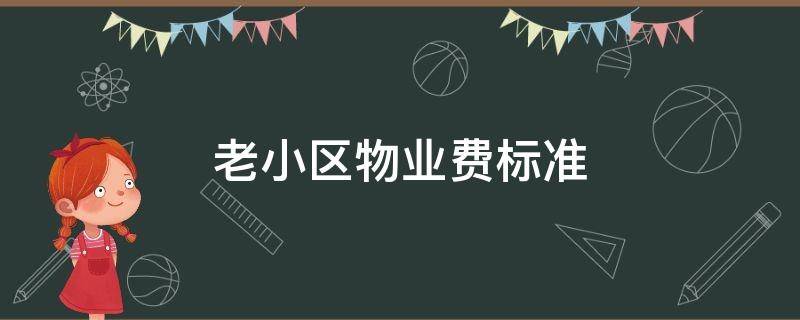 老小区物业费标准